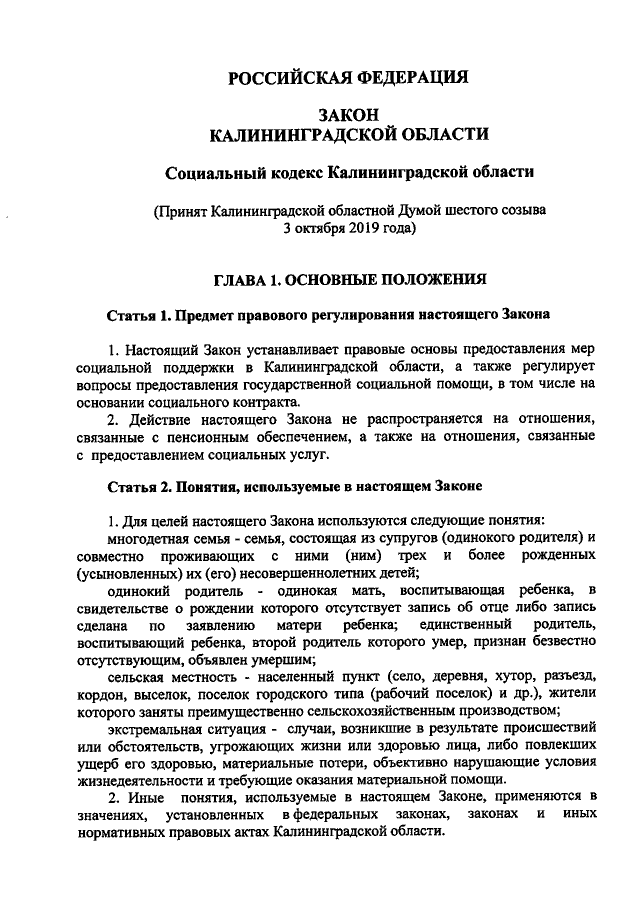 РОССИЙСКАЯ ФЕДЕРАЦИЯ

ЗАКОН
КАЛИНИНГРАДСКОЙ ОБЛАСТИ

Социальный кодекс Калининградской области

(Принят Калининградской областной Думой шестого созыва 3 октября 2019 года)

ГЛАВА 1. ОСНОВНЫЕ ПОЛОЖЕНИЯ

Статья 1. Предмет правового регулирования настоящего Закона

1. Настоящий Закон устанавливает правовые основы предоставления мер социальной поддержки в Калининградской области, а также регулирует вопросы предоставления государственной социальной помощи, в том числе на основании социального контракта.

2. Действие настоящего Закона не распространяется на отношения, связанные с пенсионным обеспечением, а также на отношения, связанные с предоставлением социальных услуг.

Статья 2. Понятия, используемые в настоящем Законе

1. Для целей настоящего Закона используются следующие понятия:

многодетная семья - семья, состоящая из супругов (одинокого родителя) и совместно проживающих с ними (ним) трех и более рожденных (усыновленных) их (его) несовершеннолетних детей;

одинокий родитель - одинокая мать, воспитывающая ребенка, в свидетельстве о рождении которого отсутствует запись об отце либо запись сделана по заявлению матери ребенка; единственный родитель, воспитывающий ребенка, второй родитель которого умер, признан безвестно отсутствующим, объявлен умершим;

сельская местность - населенный пункт (село, деревня, хутор, разъезд, кордон, выселок, поселок городского типа (рабочий поселок) и др.), жители которого заняты преимущественно сельскохозяйственным производством;

экстремальная ситуация - случаи, возникшие в результате происшествий или обстоятельств, угрожающих жизни или здоровью лица, либо повлекших ущерб его здоровью, материальные потери, объективно нарушающие условия жизнедеятельности и требующие оказания материальной помощи.

2. Иные понятия, используемые в настоящем Законе, применяются в значениях, установленных в федеральных законах, законах и иных нормативных правовых актах Калининградской области.